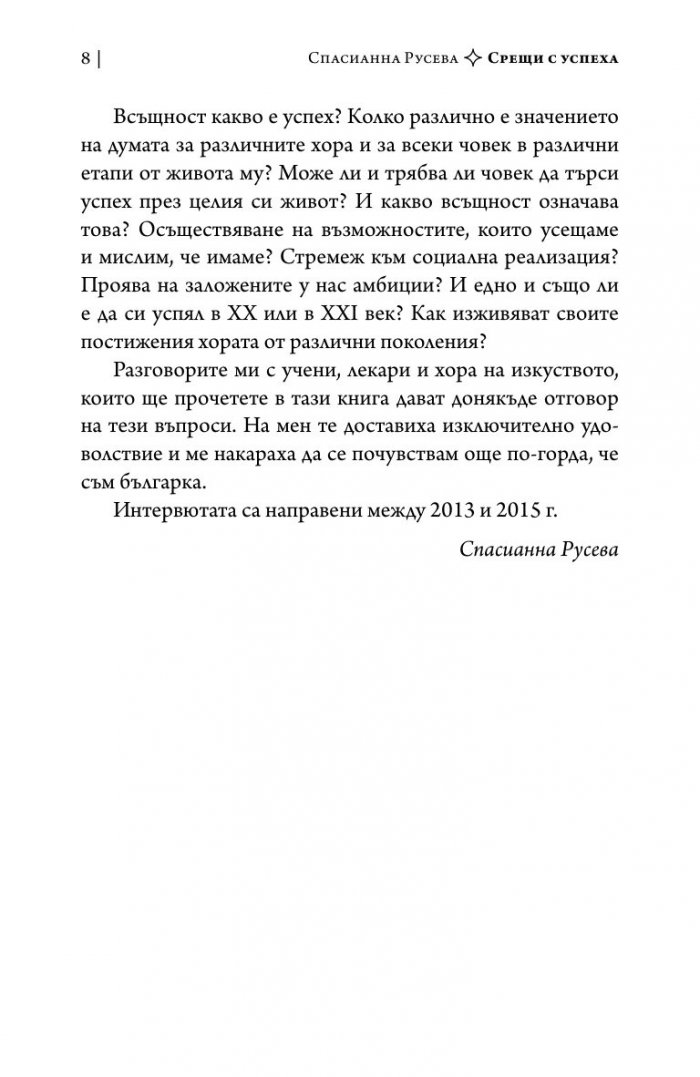 8 | Спасианна Русева ✧ Срещи с успеха

Всъщност какво е успех? Колко различно е значението на думата за различните хора и за всеки човек в различни етапи от живота му? Може ли и трябва ли човек да търси успех през целия си живот? И какво всъщност означава това? Осъществяване на възможностите, които усещаме и мислим, че имаме? Стремеж към социална реализация? Проява на заложените у нас амбиции? И едно и също ли е да си успял в XX или в XXI век? Как изживяват своите постижения хората от различни поколения?

Разговорите ми с учени, лекари и хора на изкуството, които ще прочетете в тази книга дават донякъде отговор на тези въпроси. На мен те доставиха изключително удоволствие и ме накараха да се почувствам още по-горда, че съм българка.

Интервютата са направени между 2013 и 2015 г.

Спасианна Русева